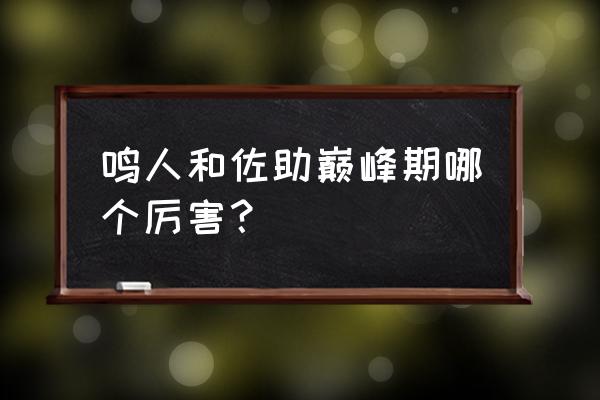 鸣人和佐助巅峰期哪个厉害？